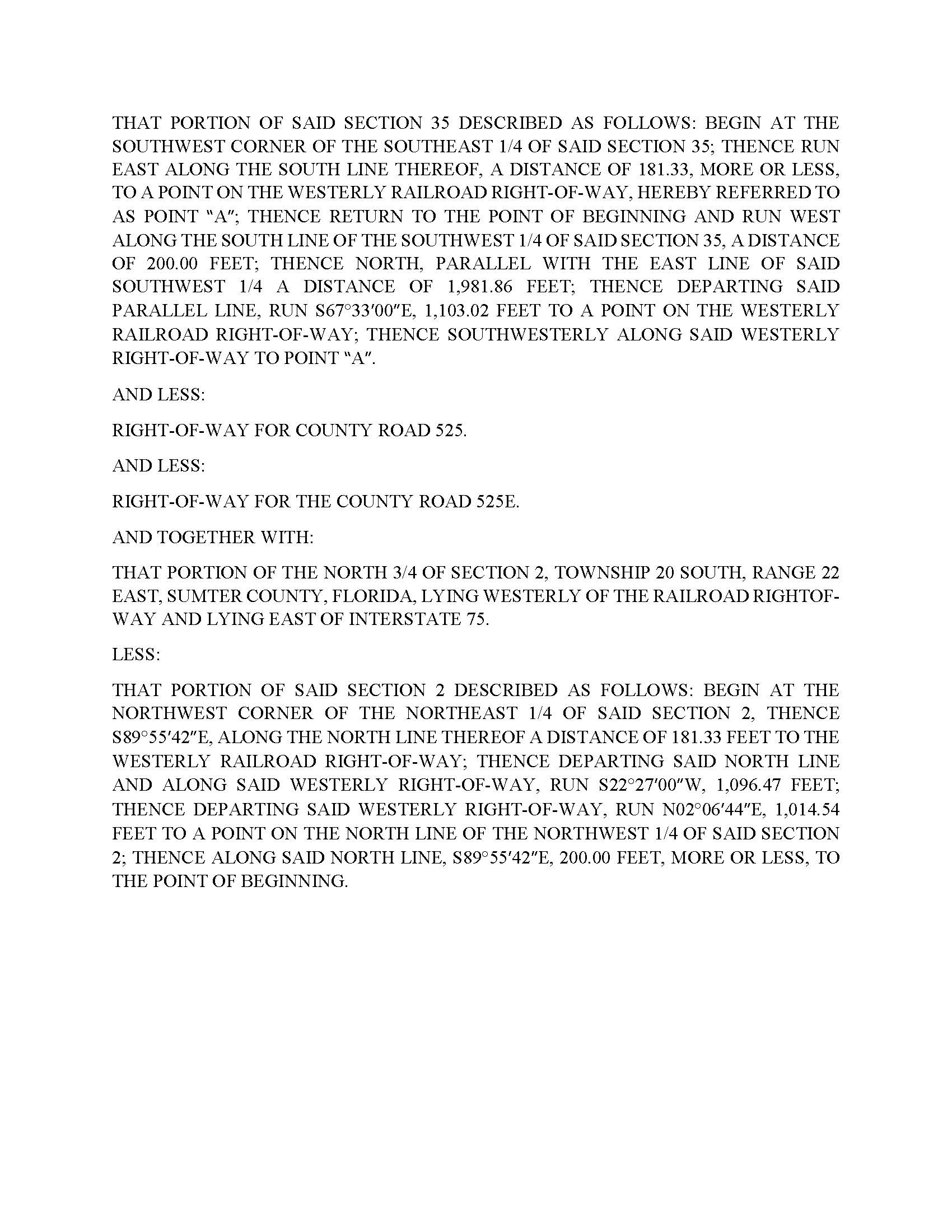 THAT PORTION OF SAID SECTION 35 DESCRIBED AS FOLLOWS: BEGIN AT THE SOUTHWEST CORNER OF THE SOUTHEAST 1/4 OF SAID SECTION 35; THENCE RUN EAST ALONG THE SOUTH LINE THEREOF, A DISTANCE OF 181.33, MORE OR LESS, TO A POINT ON THE WESTERLY RAILROAD RIGHT-OF-WAY, HEREBY REFERRED TO AS POINT "A"; THENCE RETURN TO THE POINT OF BEGINNING AND RUN WEST ALONG THE SOUTH LINE OF THE SOUTHWEST 1/4 OF SAID SECTION 35, A DISTANCE OF 200.00 FEET; THENCE NORTH, PARALLEL WITH THE EAST LINE OF SAID SOUTHWEST 1/4 A DISTANCE OF 1,981.86 FEET; THENCE DEPARTING SAID PARALLEL LINE, RUN S67°33′00″E, 1,103.02 FEET TO A POINT ON THE WESTERLY RAILROAD RIGHT-OF-WAY; THENCE SOUTHWESTERLY ALONG SAID WESTERLY RIGHT-OF-WAY TO POINT "A".

AND LESS:

RIGHT-OF-WAY FOR COUNTY ROAD 525.

AND LESS:

RIGHT-OF-WAY FOR THE COUNTY ROAD 525E.

AND TOGETHER WITH:

THAT PORTION OF THE NORTH 3/4 OF SECTION 2, TOWNSHIP 20 SOUTH, RANGE 22 EAST, SUMTER COUNTY, FLORIDA, LYING WESTERLY OF THE RAILROAD RIGHTOF-WAY AND LYING EAST OF INTERSTATE 75.

LESS:

THAT PORTION OF SAID SECTION 2 DESCRIBED AS FOLLOWS: BEGIN AT THE NORTHWEST CORNER OF THE NORTHEAST 1/4 OF SAID SECTION 2, THENCE S89°55′42″E, ALONG THE NORTH LINE THEREOF A DISTANCE OF 181.33 FEET TO THE WESTERLY RAILROAD RIGHT-OF-WAY; THENCE DEPARTING SAID NORTH LINE AND ALONG SAID WESTERLY RIGHT-OF-WAY, RUN S22°27′00″W, 1,096.47 FEET; THENCE DEPARTING SAID WESTERLY RIGHT-OF-WAY, RUN N02°06′44″E, 1,014.54 FEET TO A POINT ON THE NORTH LINE OF THE NORTHWEST 1/4 OF SAID SECTION 2; THENCE ALONG SAID NORTH LINE, S89°55′42″E, 200.00 FEET, MORE OR LESS, TO THE POINT OF BEGINNING.